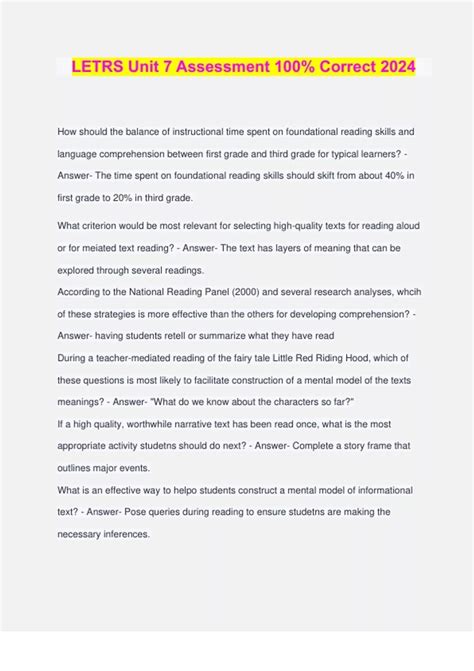 LETRS Unit 7 Assessment 100% Correct 2024

How should the balance of instructional time spent on foundational reading skills and language comprehension between first grade and third grade for typical learners? - Answer- The time spent on foundational reading skills should skift from about 40% in first grade to 20% in third grade.

What criterion would be most relevant for selecting high-quality texts for reading aloud or for meiated text reading? - Answer- The text has layers of meaning that can be explored through several readings.

According to the National Reading Panel (2000) and several research analyses, whcih of these strategies is more effective than the others for developing comprehension? - Answer- having students retell or summarize what they have read

During a teacher-mediated reading of the fairy tale Little Red Riding Hood, which of these questions is most likely to facilitate construction of a mental model of the texts meanings? - Answer- "What do we know about the characters so far?"

If a high quality, worthwhile narrative text has been read once, what is the most appropriate activity studetns should do next? - Answer- Complete a story frame that outlines major events.

What is an effective way to helpo students construct a mental model of informational text? - Answer- Pose queries during reading to ensure studetns are making the necessary inferences.